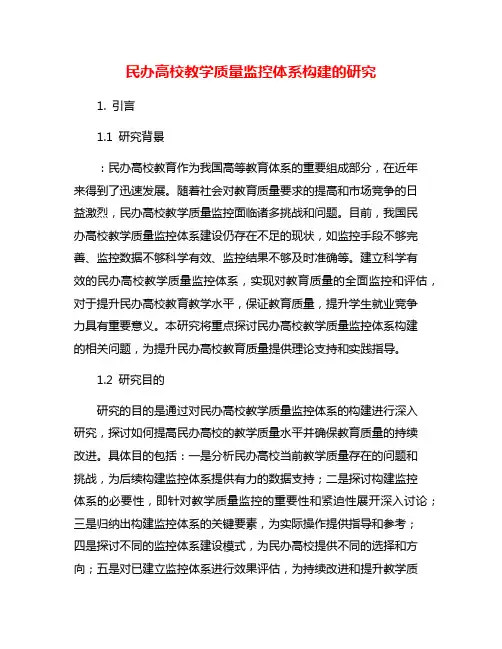 民办高校教学质量监控体系构建的研究

1. 引言

1.1 研究背景

：民办高校教育作为我国高等教育体系的重要组成部分，在近年来得到了迅速发展。随着社会对教育质量要求的提高和市场竞争的日益激烈，民办高校教学质量监控面临诸多挑战和问题。目前，我国民办高校教学质量监控体系建设仍存在不足的现状，如监控手段不够完善、监控数据不够科学有效、监控结果不够及时准确等。建立科学有效的民办高校教学质量监控体系，实现对教育质量的全面监控和评估，对于提升民办高校教育教学水平，保证教育质量，提升学生就业竞争力具有重要意义。本研究将重点探讨民办高校教学质量监控体系构建的相关问题，为提升民办高校教育质量提供理论支持和实践指导。

1.2 研究目的

研究的目的是通过对民办高校教学质量监控体系的构建进行深入研究，探讨如何提高民办高校的教学质量水平并确保教育质量的持续改进。具体目的包括：一是分析民办高校当前教学质量存在的问题和挑战，为后续构建监控体系提供有力的数据支持；二是探讨构建监控体系的必要性，即针对教学质量监控的重要性和紧迫性展开深入讨论；三是归纳出构建监控体系的关键要素，为实际操作提供指导和参考；四是探讨不同的监控体系建设模式，为民办高校提供不同的选择和方向；五是对已建立监控体系进行效果评估，为持续改进和提升教学质